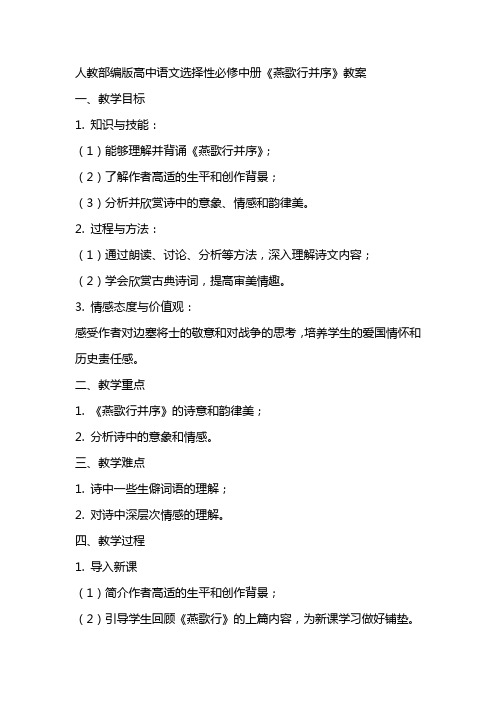 人教部编版高中语文选择性必修中册《燕歌行并序》教案

一、教学目标

1. 知识与技能：

（1）能够理解并背诵《燕歌行并序》；

（2）了解作者高适的生平和创作背景；

（3）分析并欣赏诗中的意象、情感和韵律美。

2. 过程与方法：

（1）通过朗读、讨论、分析等方法，深入理解诗文内容；

（2）学会欣赏古典诗词，提高审美情趣。

3. 情感态度与价值观：

感受作者对边塞将士的敬意和对战争的思考，培养学生的爱国情怀和历史责任感。

二、教学重点

1. 《燕歌行并序》的诗意和韵律美；

2. 分析诗中的意象和情感。

三、教学难点

1. 诗中一些生僻词语的理解；

2. 对诗中深层次情感的理解。

四、教学过程

1. 导入新课

（1）简介作者高适的生平和创作背景；

（2）引导学生回顾《燕歌行》的上篇内容，为新课学习做好铺垫。